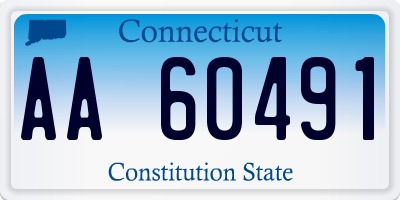 Connecticut

AA 60491

Constitution State